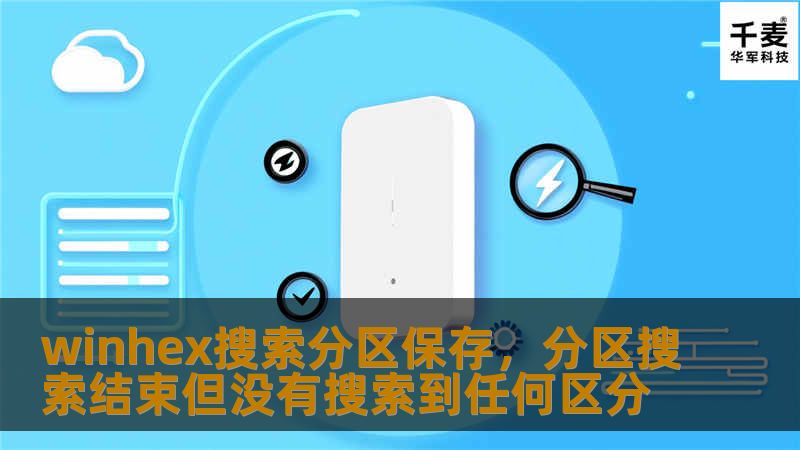 千麦®
华军科技

winhex搜索分区保存，分区搜索结束但没有搜索到任何区分